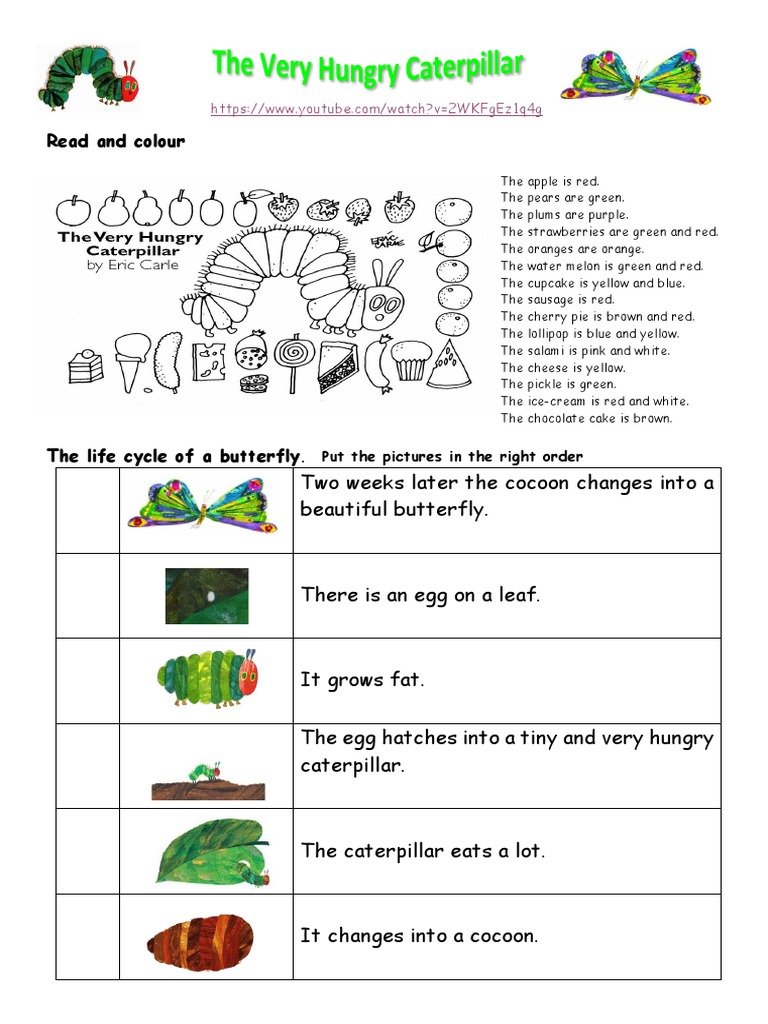 The Very Hungry Caterpillar

https://www.youtube.com/watch?v=2WKFgEz1q4g

Read and colour

The Very Hungry Caterpillar by Eric Carle

ERIC CARLE

The apple is red.
The pears are green.
The plums are purple.
The strawberries are green and red.
The oranges are orange.
The water melon is green and red.
The cupcake is yellow and blue.
The sausage is red.
The cherry pie is brown and red.
The lollipop is blue and yellow.
The salami is pink and white.
The cheese is yellow.
The pickle is green.
The ice-cream is red and white.
The chocolate cake is brown.

The life cycle of a butterfly. Put the pictures in the right order

| | | |
|---|---|---|
| | | Two weeks later the cocoon changes into a beautiful butterfly. |
| | | There is an egg on a leaf. |
| | | It grows fat. |
| | | The egg hatches into a tiny and very hungry caterpillar. |
| | | The caterpillar eats a lot. |
| | | It changes into a cocoon. |